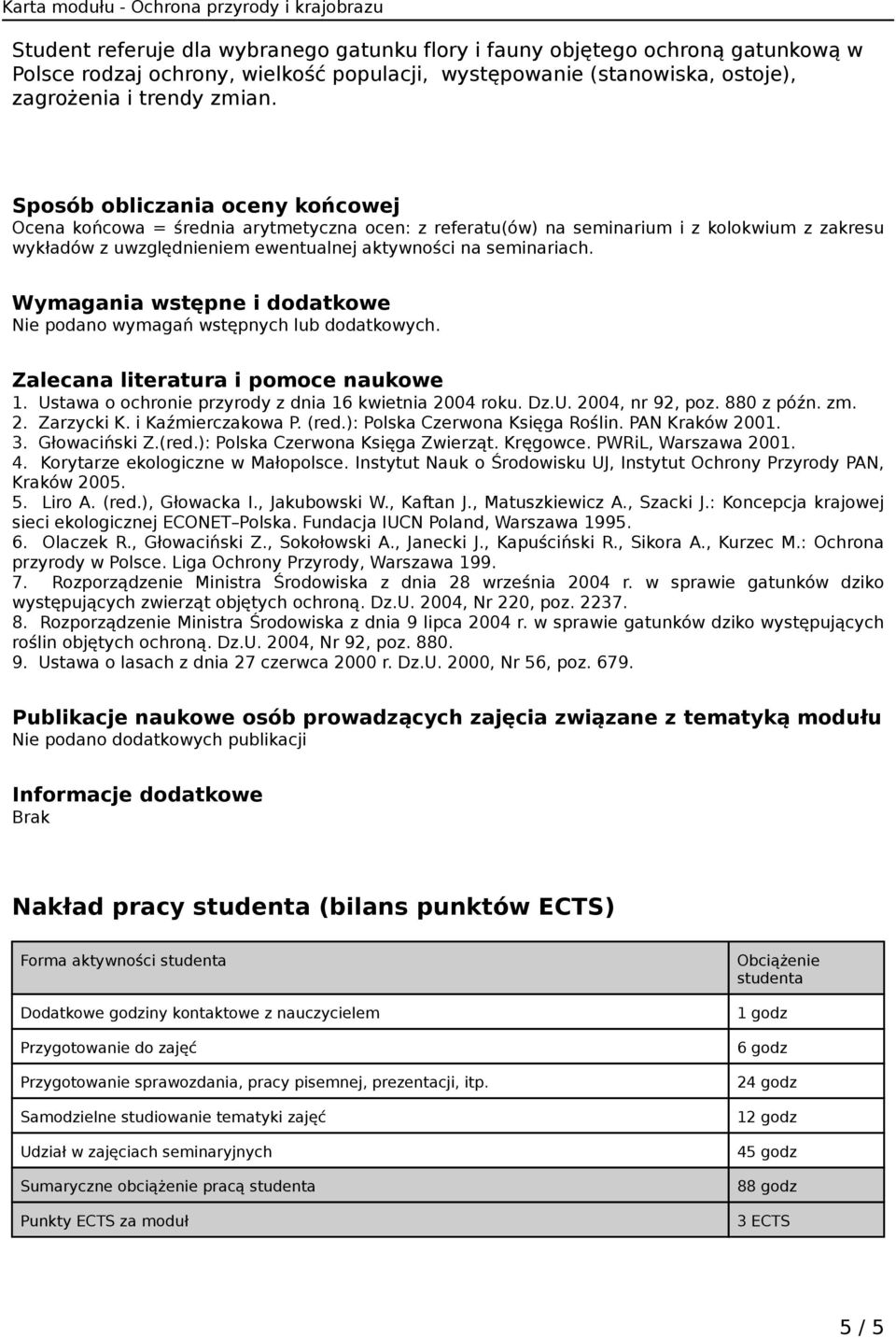 Karta modułu - Ochrona przyrody i krajobrazu

Student referuje dla wybranego gatunku flory i fauny objętego ochroną gatunkową w Polsce rodzaj ochrony, wielkość populacji, występowanie (stanowiska, ostoje), zagrożenia i trendy zmian.

Sposób obliczania oceny końcowej
Ocena końcowa = średnia arytmetyczna ocen: z referatu(ów) na seminarium i z kolokwium z zakresu wykładów z uwzględnieniem ewentualnej aktywności na seminariach.

Wymagania wstępne i dodatkowe
Nie podano wymagań wstępnych lub dodatkowych.

Zalecana literatura i pomoce naukowe
1. Ustawa o ochronie przyrody z dnia 16 kwietnia 2004 roku. Dz.U. 2004, nr 92, poz. 880 z późn. zm.
2. Zarzycki K. i Kaźmierczakowa P. (red.): Polska Czerwona Księga Roślin. PAN Kraków 2001.
3. Głowaciński Z.(red.): Polska Czerwona Księga Zwierząt. Kręgowce. PWRiL, Warszawa 2001.
4. Korytarze ekologiczne w Małopolsce. Instytut Nauk o Środowisku UJ, Instytut Ochrony Przyrody PAN, Kraków 2005.
5. Liro A. (red.), Głowacka I., Jakubowski W., Kaftan J., Matuszkiewicz A., Szacki J.: Koncepcja krajowej sieci ekologicznej ECONET–Polska. Fundacja IUCN Poland, Warszawa 1995.
6. Olaczek R., Głowaciński Z., Sokołowski A., Janecki J., Kapuściński R., Sikora A., Kurzec M.: Ochrona przyrody w Polsce. Liga Ochrony Przyrody, Warszawa 199.
7. Rozporządzenie Ministra Środowiska z dnia 28 września 2004 r. w sprawie gatunków dziko występujących zwierząt objętych ochroną. Dz.U. 2004, Nr 220, poz. 2237.
8. Rozporządzenie Ministra Środowiska z dnia 9 lipca 2004 r. w sprawie gatunków dziko występujących roślin objętych ochroną. Dz.U. 2004, Nr 92, poz. 880.
9. Ustawa o lasach z dnia 27 czerwca 2000 r. Dz.U. 2000, Nr 56, poz. 679.

Publikacje naukowe osób prowadzących zajęcia związane z tematyką modułu
Nie podano dodatkowych publikacji

Informacje dodatkowe
Brak

Nakład pracy studenta (bilans punktów ECTS)

| Forma aktywności studenta | Obciążenie studenta |
|---|---|
| Dodatkowe godziny kontaktowe z nauczycielem | 1 godz |
| Przygotowanie do zajęć | 6 godz |
| Przygotowanie sprawozdania, pracy pisemnej, prezentacji, itp. | 24 godz |
| Samodzielne studiowanie tematyki zajęć | 12 godz |
| Udział w zajęciach seminaryjnych | 45 godz |
| Sumaryczne obciążenie pracą studenta | 88 godz |
| Punkty ECTS za moduł | 3 ECTS |

5 / 5